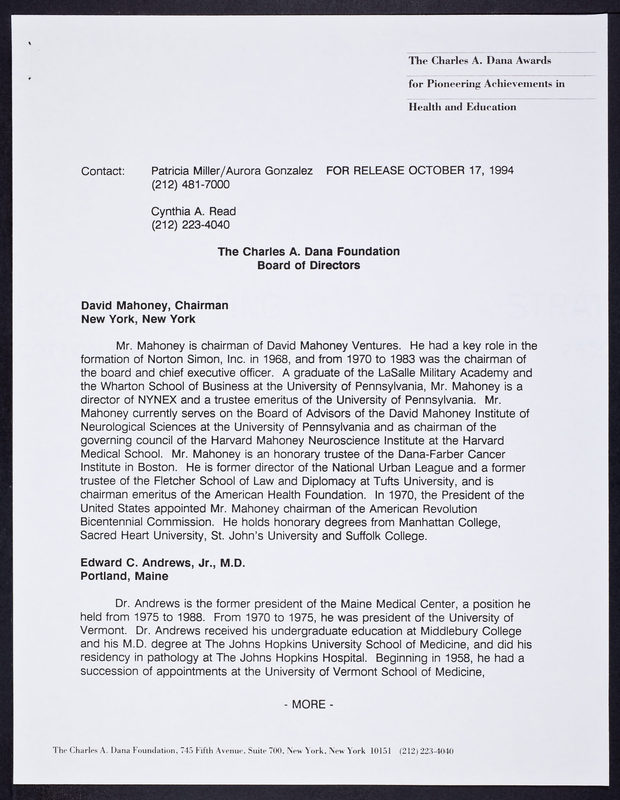 The Charles A. Dana Awards
for Pioneering Achievements in
Health and Education

Contact: Patricia Miller/Aurora Gonzalez FOR RELEASE OCTOBER 17, 1994
(212) 481-7000

Cynthia A. Read
(212) 223-4040

The Charles A. Dana Foundation
Board of Directors

David Mahoney, Chairman
New York, New York

Mr. Mahoney is chairman of David Mahoney Ventures. He had a key role in the formation of Norton Simon, Inc. in 1968, and from 1970 to 1983 was the chairman of the board and chief executive officer. A graduate of the LaSalle Military Academy and the Wharton School of Business at the University of Pennsylvania, Mr. Mahoney is a director of NYNEX and a trustee emeritus of the University of Pennsylvania. Mr. Mahoney currently serves on the Board of Advisors of the David Mahoney Institute of Neurological Sciences at the University of Pennsylvania and as chairman of the governing council of the Harvard Mahoney Neuroscience Institute at the Harvard Medical School. Mr. Mahoney is an honorary trustee of the Dana-Farber Cancer Institute in Boston. He is former director of the National Urban League and a former trustee of the Fletcher School of Law and Diplomacy at Tufts University, and is chairman emeritus of the American Health Foundation. In 1970, the President of the United States appointed Mr. Mahoney chairman of the American Revolution Bicentennial Commission. He holds honorary degrees from Manhattan College, Sacred Heart University, St. John's University and Suffolk College.

Edward C. Andrews, Jr., M.D.
Portland, Maine

Dr. Andrews is the former president of the Maine Medical Center, a position he held from 1975 to 1988. From 1970 to 1975, he was president of the University of Vermont. Dr. Andrews received his undergraduate education at Middlebury College and his M.D. degree at The Johns Hopkins University School of Medicine, and did his residency in pathology at The Johns Hopkins Hospital. Beginning in 1958, he had a succession of appointments at the University of Vermont School of Medicine,

- MORE -

The Charles A. Dana Foundation, 745 Fifth Avenue, Suite 700, New York, New York 10151 (212) 223-4040